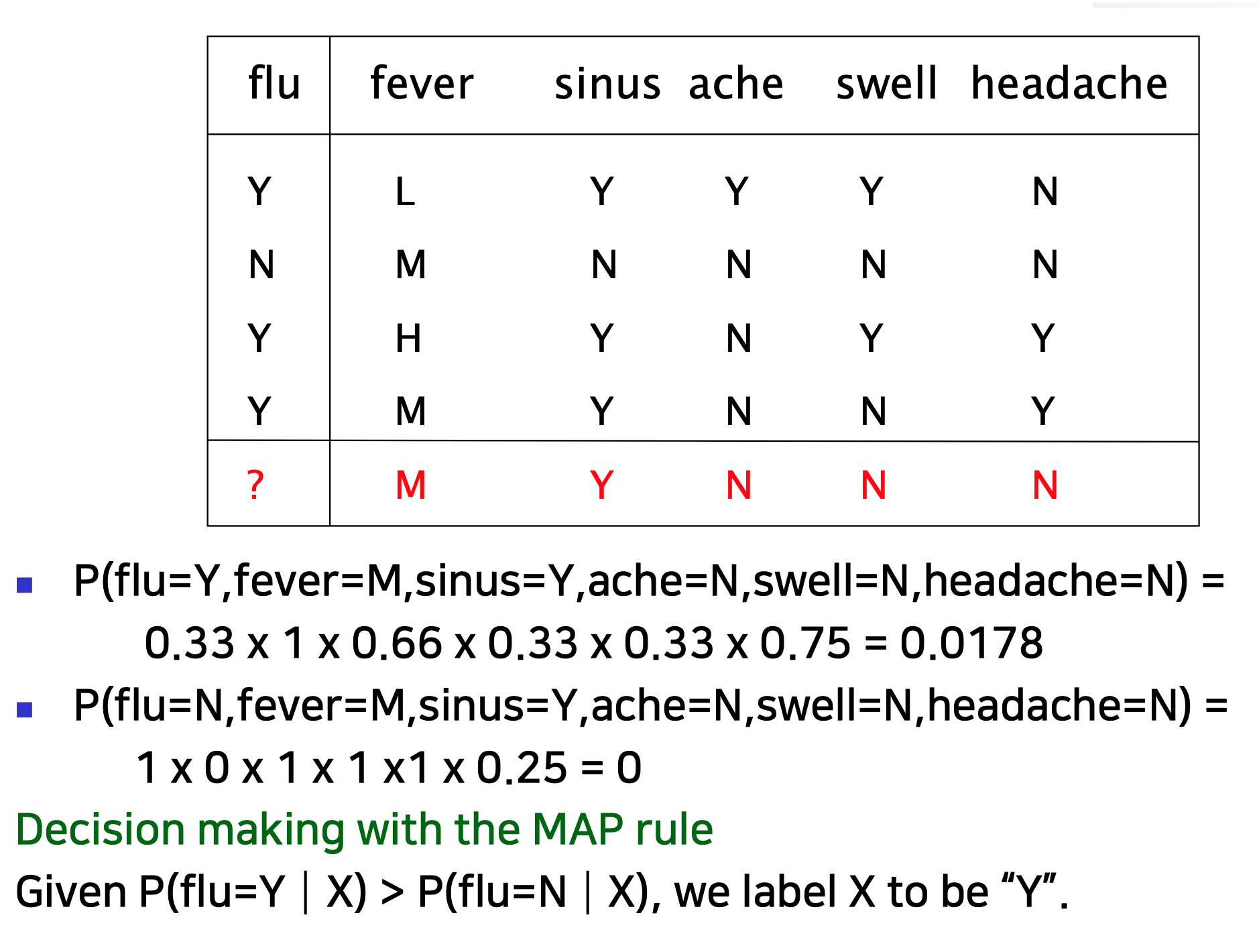 | flu | fever | sinus | ache | swell | headache |
|---|---|---|---|---|---|
| Y | L | Y | Y | Y | N |
| N | M | N | N | N | N |
| Y | H | Y | N | Y | Y |
| Y | M | Y | N | N | Y |
| ? | M | Y | N | N | N |

• P(flu=Y,fever=M,sinus=Y,ache=N,swell=N,headache=N) = 0.33 x 1 x 0.66 x 0.33 x 0.33 x 0.75 = 0.0178

• P(flu=N,fever=M,sinus=Y,ache=N,swell=N,headache=N) = 1 x 0 x 1 x 1 x1 x 0.25 = 0

Decision making with the MAP rule

Given P(flu=Y | X) > P(flu=N | X), we label X to be "Y".